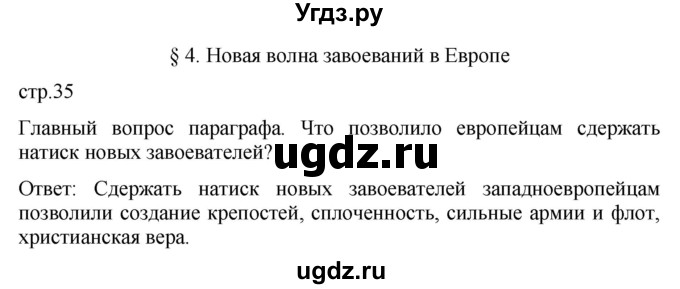 Угдз.ру

§ 4. Новая волна завоеваний в Европе

стр.35

Главный вопрос параграфа. Что позволило европейцам сдержать натиск новых завоевателей? ugdz.ru

Ответ: Сдержать натиск новых завоевателей западноевропейцам позволили создание крепостей, сплоченность, сильные армии и флот, христианская вера.

ugdz.ru